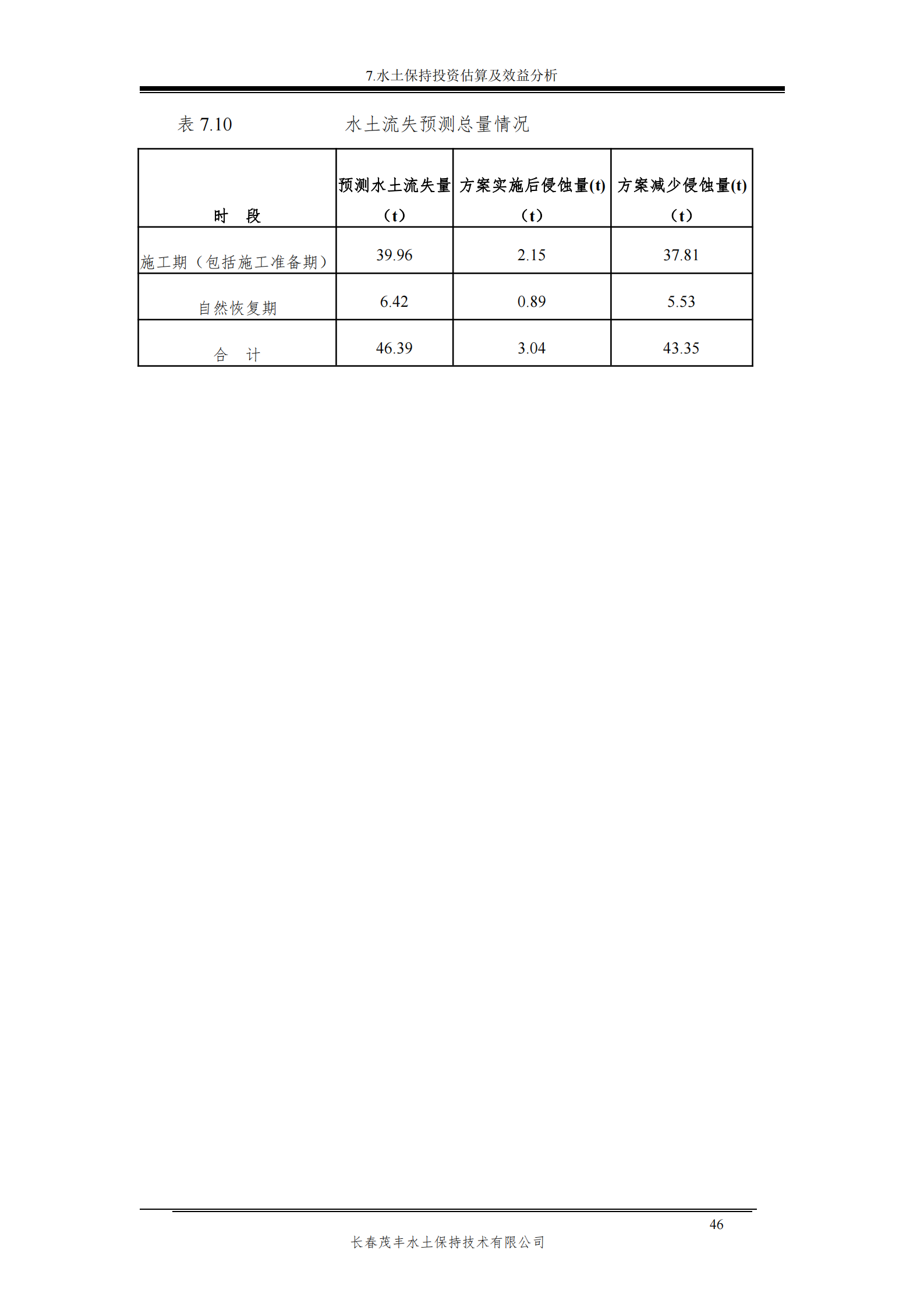 7.水土保持投资估算及效益分析

表 7.10　　　　水土流失预测总量情况

| 时　段 | 预测水土流失量（t） | 方案实施后侵蚀量(t)（t） | 方案减少侵蚀量(t)（t） |
|---|---|---|---|
| 施工期（包括施工准备期） | 39.96 | 2.15 | 37.81 |
| 自然恢复期 | 6.42 | 0.89 | 5.53 |
| 合　计 | 46.39 | 3.04 | 43.35 |

46

长春茂丰水土保持技术有限公司